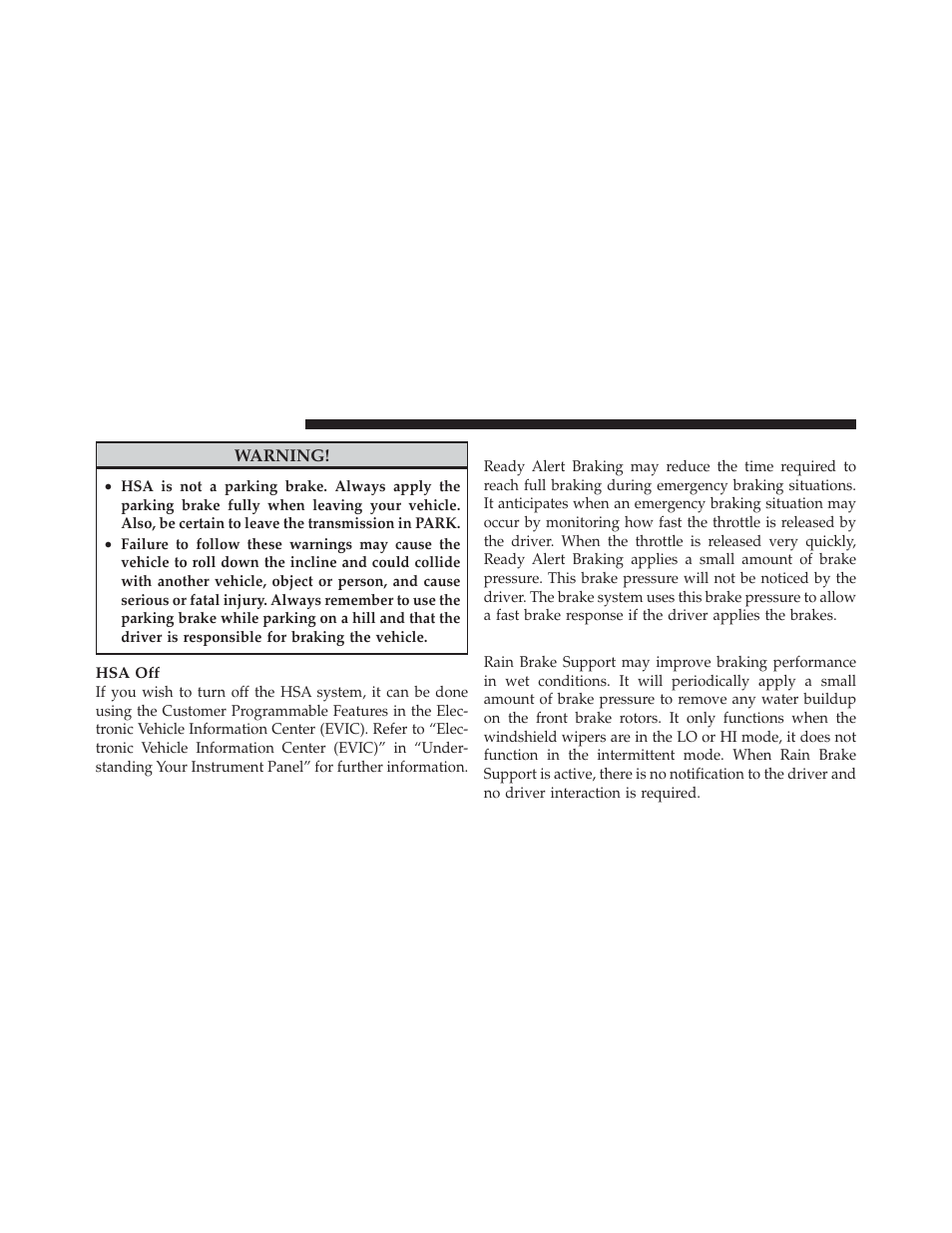 WARNING!

• HSA is not a parking brake. Always apply the parking brake fully when leaving your vehicle. Also, be certain to leave the transmission in PARK.
• Failure to follow these warnings may cause the vehicle to roll down the incline and could collide with another vehicle, object or person, and cause serious or fatal injury. Always remember to use the parking brake while parking on a hill and that the driver is responsible for braking the vehicle.

HSA Off
If you wish to turn off the HSA system, it can be done using the Customer Programmable Features in the Electronic Vehicle Information Center (EVIC). Refer to “Electronic Vehicle Information Center (EVIC)” in “Understanding Your Instrument Panel” for further information.

Ready Alert Braking may reduce the time required to reach full braking during emergency braking situations. It anticipates when an emergency braking situation may occur by monitoring how fast the throttle is released by the driver. When the throttle is released very quickly, Ready Alert Braking applies a small amount of brake pressure. This brake pressure will not be noticed by the driver. The brake system uses this brake pressure to allow a fast brake response if the driver applies the brakes.

Rain Brake Support may improve braking performance in wet conditions. It will periodically apply a small amount of brake pressure to remove any water buildup on the front brake rotors. It only functions when the windshield wipers are in the LO or HI mode, it does not function in the intermittent mode. When Rain Brake Support is active, there is no notification to the driver and no driver interaction is required.